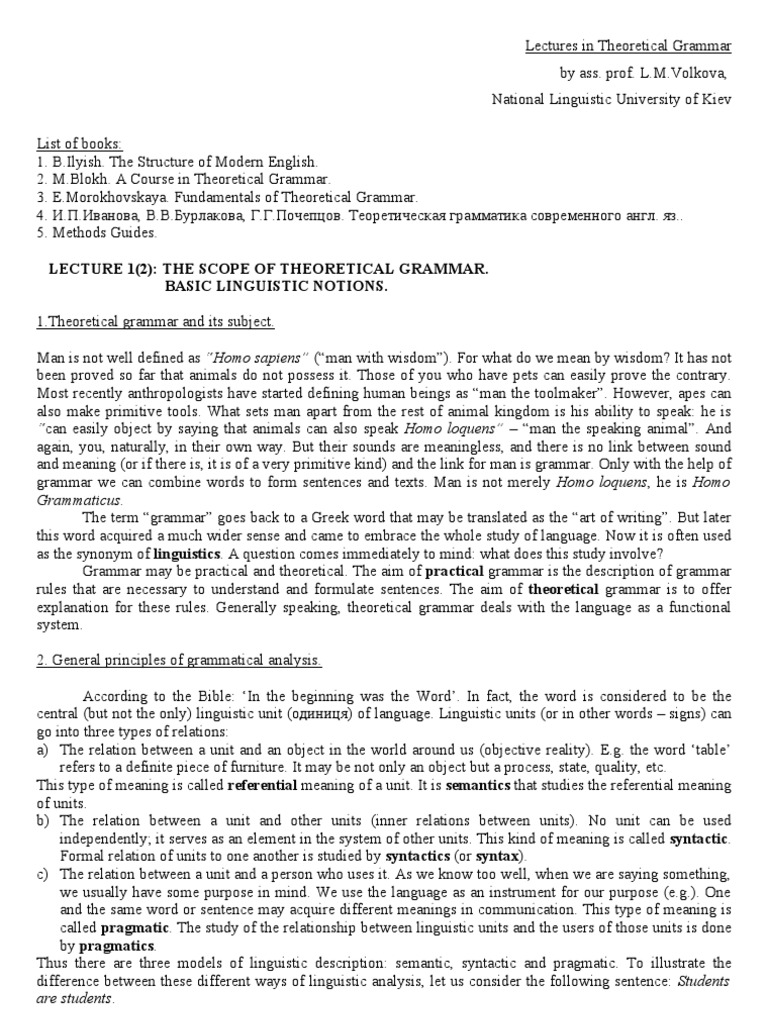 Lectures in Theoretical Grammar

by ass. prof. L.M.Volkova,

National Linguistic University of Kiev

List of books:
1. B.Ilyish. The Structure of Modern English.
2. M.Blokh. A Course in Theoretical Grammar.
3. E.Morokhovskaya. Fundamentals of Theoretical Grammar.
4. И.П.Иванова, В.В.Бурлакова, Г.Г.Почепцов. Теоретическая грамматика современного англ. яз..
5. Methods Guides.

LECTURE 1(2): THE SCOPE OF THEORETICAL GRAMMAR.
BASIC LINGUISTIC NOTIONS.

1.Theoretical grammar and its subject.

Man is not well defined as "Homo sapiens" ("man with wisdom"). For what do we mean by wisdom? It has not been proved so far that animals do not possess it. Those of you who have pets can easily prove the contrary. Most recently anthropologists have started defining human beings as "man the toolmaker". However, apes can also make primitive tools. What sets man apart from the rest of animal kingdom is his ability to speak: he is "can easily object by saying that animals can also speak Homo loquens" – "man the speaking animal". And again, you, naturally, in their own way. But their sounds are meaningless, and there is no link between sound and meaning (or if there is, it is of a very primitive kind) and the link for man is grammar. Only with the help of grammar we can combine words to form sentences and texts. Man is not merely Homo loquens, he is Homo Grammaticus.

The term "grammar" goes back to a Greek word that may be translated as the "art of writing". But later this word acquired a much wider sense and came to embrace the whole study of language. Now it is often used as the synonym of linguistics. A question comes immediately to mind: what does this study involve?

Grammar may be practical and theoretical. The aim of practical grammar is the description of grammar rules that are necessary to understand and formulate sentences. The aim of theoretical grammar is to offer explanation for these rules. Generally speaking, theoretical grammar deals with the language as a functional system.

2. General principles of grammatical analysis.

According to the Bible: 'In the beginning was the Word'. In fact, the word is considered to be the central (but not the only) linguistic unit (одиниця) of language. Linguistic units (or in other words – signs) can go into three types of relations:
a) The relation between a unit and an object in the world around us (objective reality). E.g. the word 'table' refers to a definite piece of furniture. It may be not only an object but a process, state, quality, etc.
This type of meaning is called referential meaning of a unit. It is semantics that studies the referential meaning of units.
b) The relation between a unit and other units (inner relations between units). No unit can be used independently; it serves as an element in the system of other units. This kind of meaning is called syntactic. Formal relation of units to one another is studied by syntactics (or syntax).
c) The relation between a unit and a person who uses it. As we know too well, when we are saying something, we usually have some purpose in mind. We use the language as an instrument for our purpose (e.g.). One and the same word or sentence may acquire different meanings in communication. This type of meaning is called pragmatic. The study of the relationship between linguistic units and the users of those units is done by pragmatics.
Thus there are three models of linguistic description: semantic, syntactic and pragmatic. To illustrate the difference between these different ways of linguistic analysis, let us consider the following sentence: Students are students.